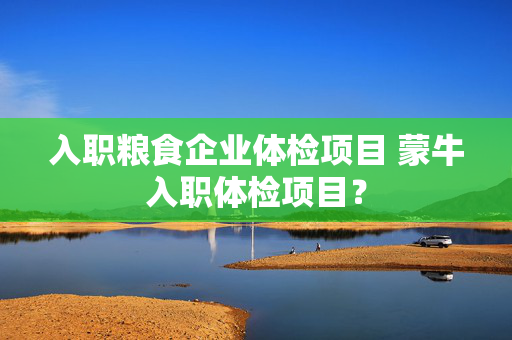 入职粮食企业体检项目 蒙牛入职体检项目？